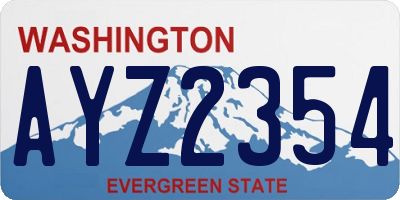 WASHINGTON

AYZ2354

EVERGREEN STATE